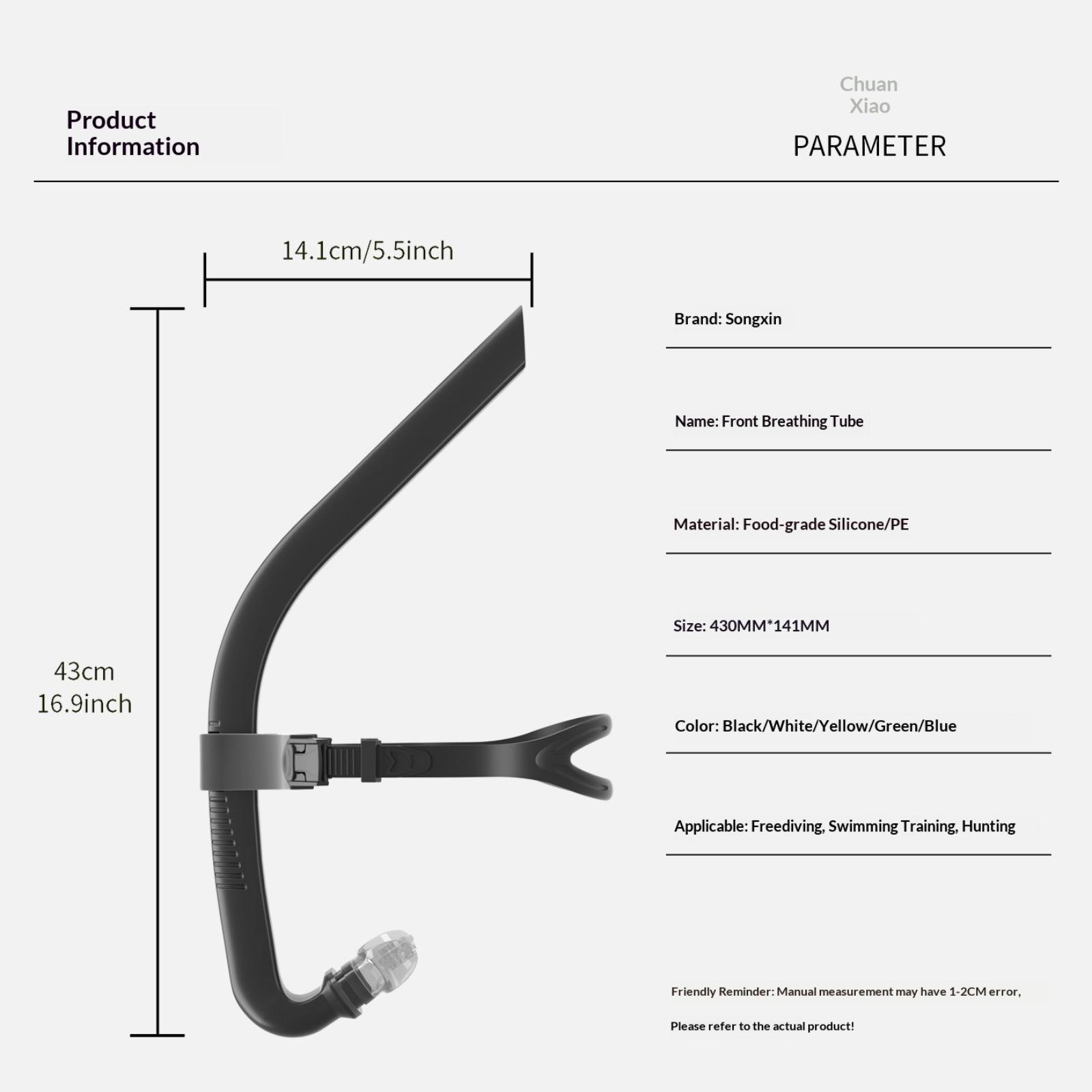 Product Information

Chuan Xiao

PARAMETER

14.1cm/5.5inch

43cm
16.9inch

Brand: Songxin

Name: Front Breathing Tube

Material: Food-grade Silicone/PE

Size: 430MM*141MM

Color: Black/White/Yellow/Green/Blue

Applicable: Freediving, Swimming Training, Hunting

Friendly Reminder: Manual measurement may have 1-2CM error,

Please refer to the actual product!